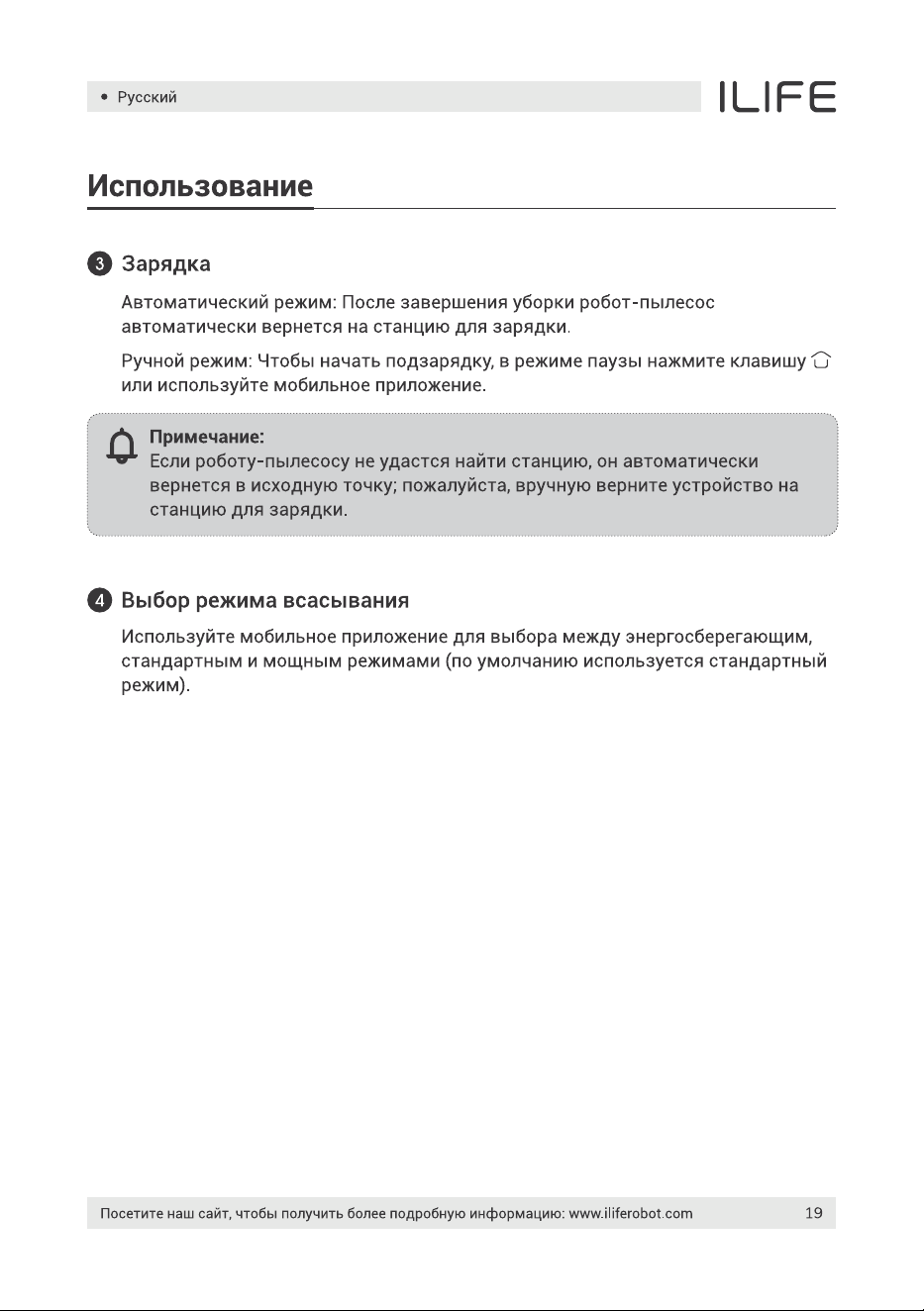 • Русский

ILIFE

Использование

3 Зарядка

Автоматический режим: После завершения уборки робот-пылесос автоматически вернется на станцию для зарядки.

Ручной режим: Чтобы начать подзарядку, в режиме паузы нажмите клавишу или используйте мобильное приложение.

Примечание:
Если роботу-пылесосу не удастся найти станцию, он автоматически вернется в исходную точку; пожалуйста, вручную верните устройство на станцию для зарядки.

4 Выбор режима всасывания

Используйте мобильное приложение для выбора между энергосберегающим, стандартным и мощным режимами (по умолчанию используется стандартный режим).

Посетите наш сайт, чтобы получить более подробную информацию: www.iliferobot.com 19